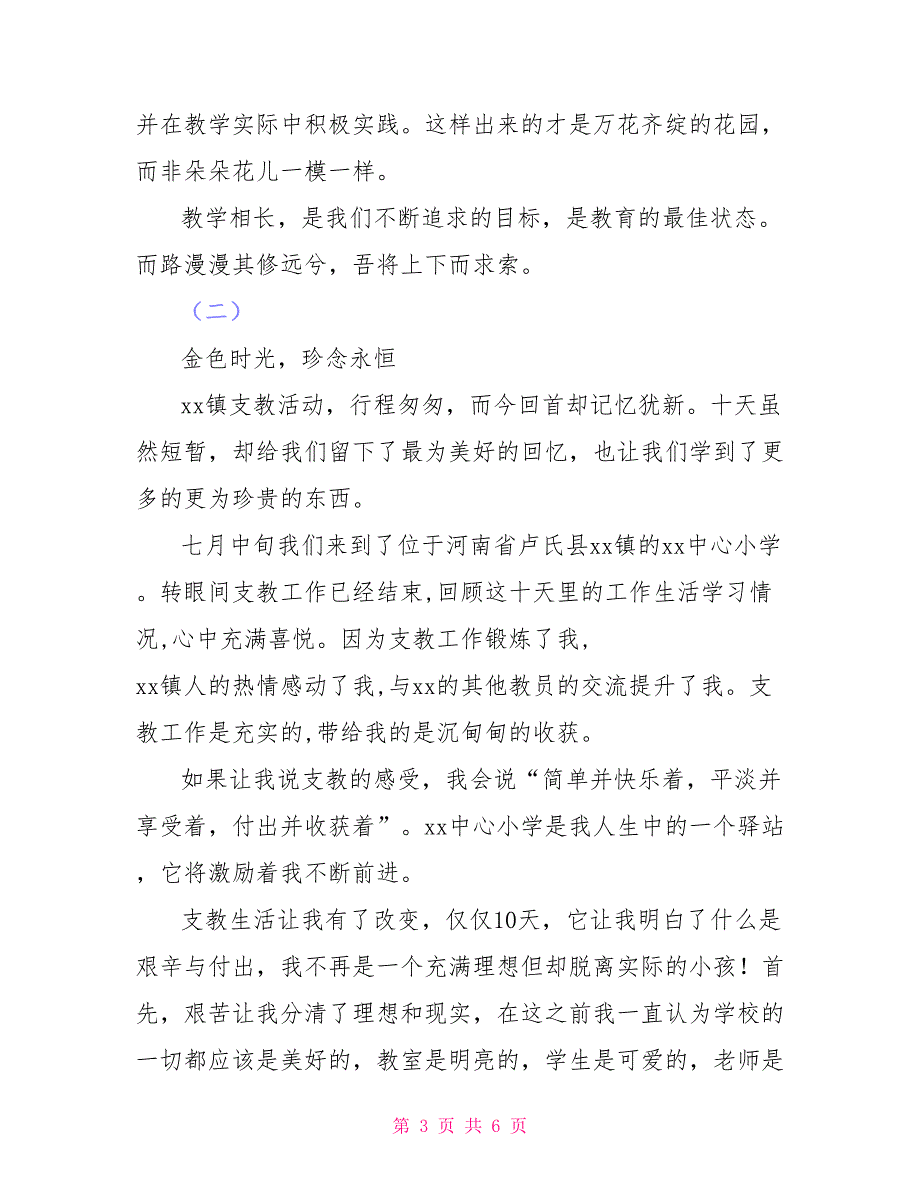 并在教学实际中积极实践。这样出来的才是万花齐绽的花园，而非朵朵花儿一模一样。

教学相长，是我们不断追求的目标，是教育的最佳状态。而路漫漫其修远兮，吾将上下而求索。

（二）

金色时光，珍念永恒

xx镇支教活动，行程匆匆，而今回首却记忆犹新。十天虽然短暂，却给我们留下了最为美好的回忆，也让我们学到了更多的更为珍贵的东西。

七月中旬我们来到了位于河南省卢氏县xx镇的xx中心小学。转眼间支教工作已经结束,回顾这十天里的工作生活学习情况,心中充满喜悦。因为支教工作锻炼了我,xx镇人的热情感动了我,与xx的其他教员的交流提升了我。支教工作是充实的,带给我的是沉甸甸的收获。

如果让我说支教的感受，我会说“简单并快乐着，平淡并享受着，付出并收获着”。xx中心小学是我人生中的一个驿站，它将激励着我不断前进。

支教生活让我有了改变，仅仅10天，它让我明白了什么是艰辛与付出，我不再是一个充满理想但却脱离实际的小孩！首先，艰苦让我分清了理想和现实，在这之前我一直认为学校的一切都应该是美好的，教室是明亮的，学生是可爱的，老师是

第 3 页 共 6 页